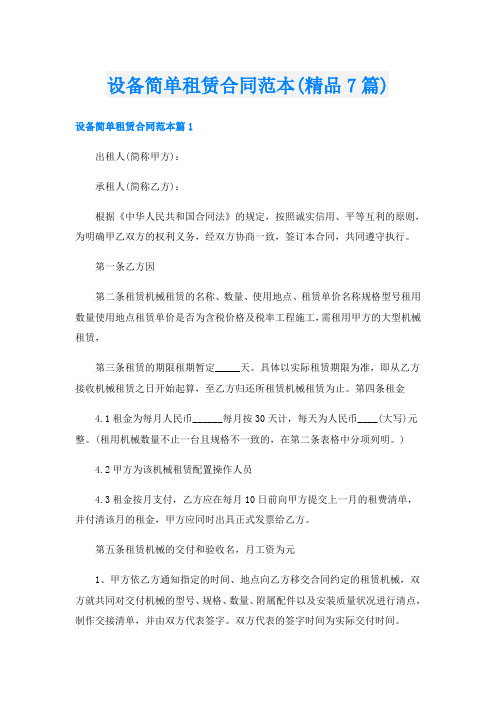 设备简单租赁合同范本(精品7篇)

设备简单租赁合同范本篇1

出租人(简称甲方)：

承租人(简称乙方)：

根据《中华人民共和国合同法》的规定，按照诚实信用、平等互利的原则，为明确甲乙双方的权利义务，经双方协商一致，签订本合同，共同遵守执行。

第一条乙方因

第二条租赁机械租赁的名称、数量、使用地点、租赁单价名称规格型号租用数量使用地点租赁单价是否为含税价格及税率工程施工，需租用甲方的大型机械租赁，

第三条租赁的期限租期暂定_____天。具体以实际租赁期限为准，即从乙方接收机械租赁之日开始起算，至乙方归还所租赁机械租赁为止。第四条租金

4.1租金为每月人民币______每月按30天计，每天为人民币____(大写)元整。(租用机械数量不止一台且规格不一致的，在第二条表格中分项列明。)

4.2甲方为该机械租赁配置操作人员

4.3租金按月支付，乙方应在每月10日前向甲方提交上一月的租费清单，并付清该月的租金，甲方应同时出具正式发票给乙方。

第五条租赁机械的交付和验收名，月工资为元

1、甲方依乙方通知指定的时间、地点向乙方移交合同约定的租赁机械，双方就共同对交付机械的型号、规格、数量、附属配件以及安装质量状况进行清点，制作交接清单，并由双方代表签字。双方代表的签字时间为实际交付时间。